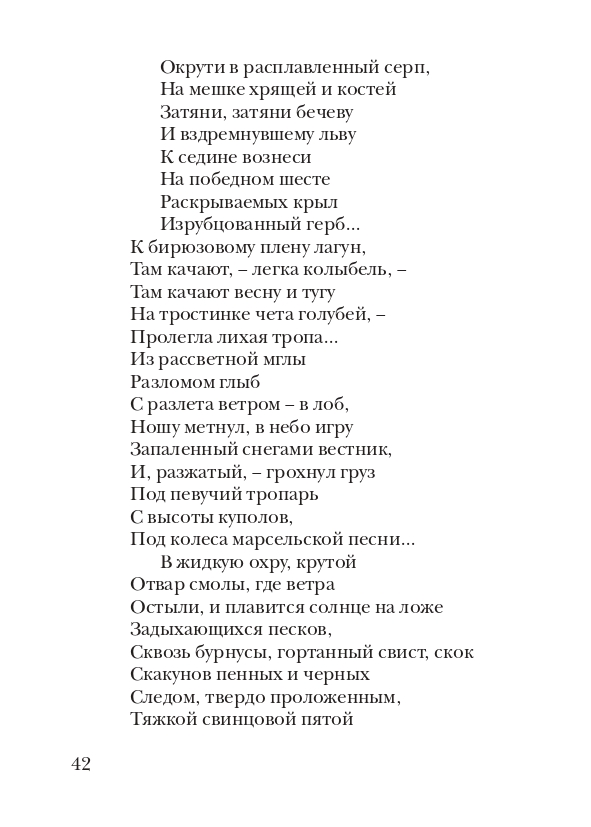 Окрути в расплавленный серп,
На мешке хрящей и костей
Затяни, затяни бечеву
И вздремнувшему льву
К седине вознеси
На победном шесте
Раскрываемых крыл
Изрубцованный герб...
К бирюзовому плену лагун,
Там качают, – легка колыбель, –
Там качают весну и тугу
На тростинке чета голубей, –
Пролегла лихая тропа...
Из рассветной мглы
Разломом глыб
С разлета ветром – в лоб,
Ношу метнул, в небо игру
Запаленный снегами вестник,
И, разжатый, – грохнул груз
Под певучий тропарь
С высоты куполов,
Под колеса марсельской песни...
В жидкую охру, крутой
Отвар смолы, где ветра
Остыли, и плавится солнце на ложе
Задыхающихся песков,
Сквозь бурнусы, гортанный свист, скок
Скакунов пенных и черных
Следом, твердо проложенным,
Тяжкой свинцовой пятой

42